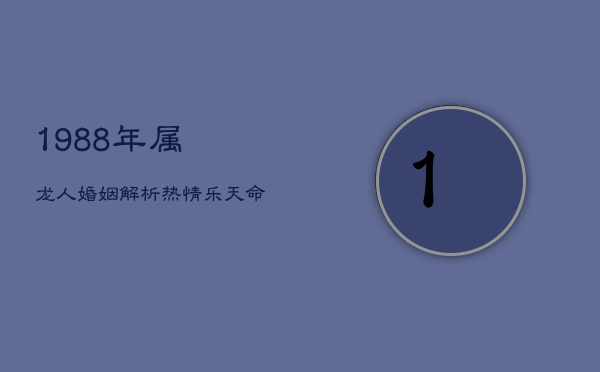 1988年属

龙人婚姻解析热情乐天命

1